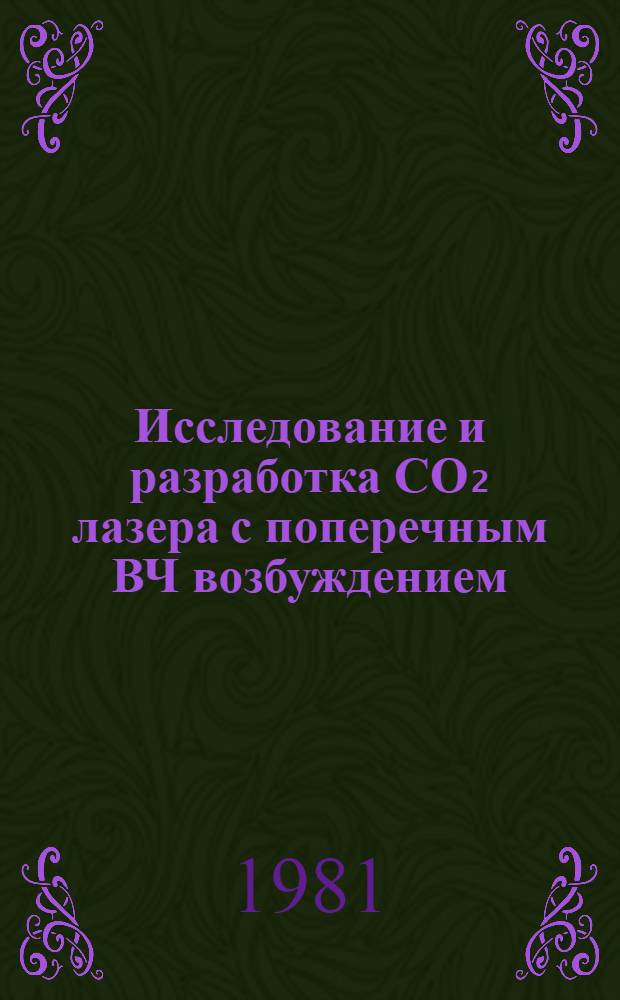 Исследование и разработка $CO_2$ лазера с поперечным ВЧ возбуждением

1981